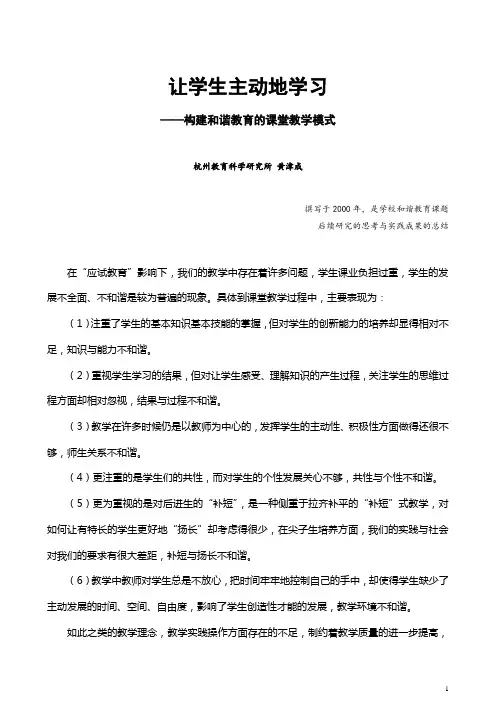 让学生主动地学习

——构建和谐教育的课堂教学模式

杭州教育科学研究所 黄津成

撰写于 2000 年，是学校和谐教育课题后续研究的思考与实践成果的总结

在“应试教育”影响下，我们的教学中存在着许多问题，学生课业负担过重，学生的发展不全面、不和谐是较为普遍的现象。具体到课堂教学过程中，主要表现为：

（1）注重了学生的基本知识基本技能的掌握，但对学生的创新能力的培养却显得相对不足，知识与能力不和谐。

（2）重视学生学习的结果，但对让学生感受、理解知识的产生过程，关注学生的思维过程方面却相对忽视，结果与过程不和谐。

（3）教学在许多时候仍是以教师为中心的，发挥学生的主动性、积极性方面做得还很不够，师生关系不和谐。

（4）更注重的是学生们的共性，而对学生的个性发展关心不够，共性与个性不和谐。

（5）更为重视的是对后进生的“补短”，是一种侧重于拉齐补平的“补短”式教学，对如何让有特长的学生更好地“扬长”却考虑得很少，在尖子生培养方面，我们的实践与社会对我们的要求有很大差距，补短与扬长不和谐。

（6）教学中教师对学生总是不放心，把时间牢牢地控制自己的手中，却使得学生缺少了主动发展的时间、空间、自由度，影响了学生创造性才能的发展，教学环境不和谐。

如此之类的教学理念，教学实践操作方面存在的不足，制约着教学质量的进一步提高，

1